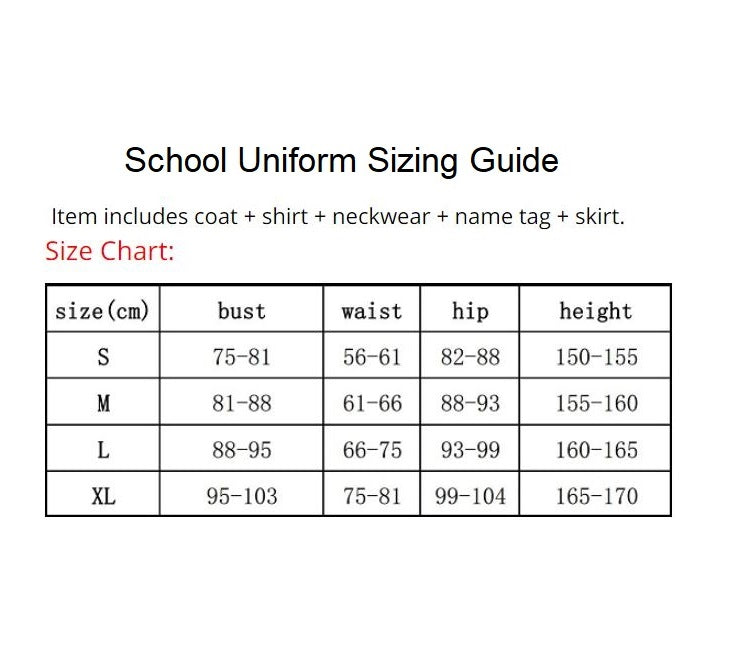 School Uniform Sizing Guide

Item includes coat + shirt + neckwear + name tag + skirt.

Size Chart:

| size(cm) | bust | waist | hip | height |
|---|---|---|---|---|
| S | 75-81 | 56-61 | 82-88 | 150-155 |
| M | 81-88 | 61-66 | 88-93 | 155-160 |
| L | 88-95 | 66-75 | 93-99 | 160-165 |
| XL | 95-103 | 75-81 | 99-104 | 165-170 |